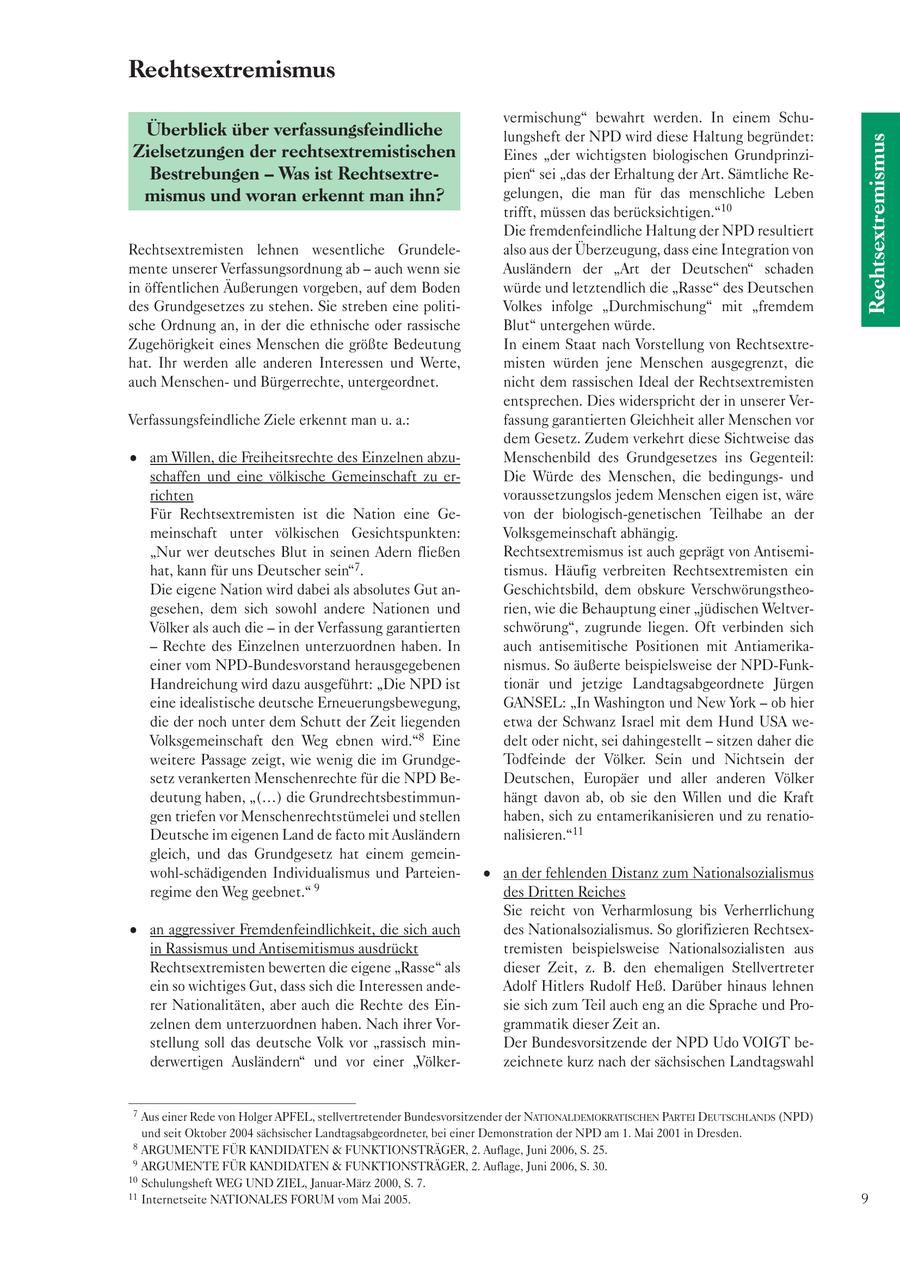 Rechtsextremismus

Überblick über verfassungsfeindliche Zielsetzungen der rechtsextremistischen Bestrebungen – Was ist Rechtsextremismus und woran erkennt man ihn?

Rechtsextremisten lehnen wesentliche Grundelemente unserer Verfassungsordnung ab – auch wenn sie in öffentlichen Äußerungen vorgeben, auf dem Boden des Grundgesetzes zu stehen. Sie streben eine politische Ordnung an, in der die ethnische oder rassische Zugehörigkeit eines Menschen die größte Bedeutung hat. Ihr werden alle anderen Interessen und Werte, auch Menschen- und Bürgerrechte, untergeordnet.

Verfassungsfeindliche Ziele erkennt man u. a.:

• am Willen, die Freiheitsrechte des Einzelnen abzuschaffen und eine völkische Gemeinschaft zu errichten
Für Rechtsextremisten ist die Nation eine Gemeinschaft unter völkischen Gesichtspunkten: „Nur wer deutsches Blut in seinen Adern fließen hat, kann für uns Deutscher sein“$^7$.
Die eigene Nation wird dabei als absolutes Gut angesehen, dem sich sowohl andere Nationen und Völker als auch die – in der Verfassung garantierten – Rechte des Einzelnen unterzuordnen haben. In einer vom NPD-Bundesvorstand herausgegebenen Handreichung wird dazu ausgeführt: „Die NPD ist eine idealistische deutsche Erneuerungsbewegung, die der noch unter dem Schutt der Zeit liegenden Volksgemeinschaft den Weg ebnen wird.“$^8$ Eine weitere Passage zeigt, wie wenig die im Grundgesetz verankerten Menschenrechte für die NPD Bedeutung haben, „(…) die Grundrechtsbestimmungen triefen vor Menschenrechtstümelei und stellen Deutsche im eigenen Land de facto mit Ausländern gleich, und das Grundgesetz hat einem gemeinwohl-schädigenden Individualismus und Parteienregime den Weg geebnet.“ $^9$

• an aggressiver Fremdenfeindlichkeit, die sich auch in Rassismus und Antisemitismus ausdrückt
Rechtsextremisten bewerten die eigene „Rasse“ als ein so wichtiges Gut, dass sich die Interessen anderer Nationalitäten, aber auch die Rechte des Einzelnen dem unterzuordnen haben. Nach ihrer Vorstellung soll das deutsche Volk vor „rassisch minderwertigen Ausländern“ und vor einer „Völkervermischung“ bewahrt werden. In einem Schulungsheft der NPD wird diese Haltung begründet: Eines „der wichtigsten biologischen Grundprinzipien“ sei „das der Erhaltung der Art. Sämtliche Regelungen, die man für das menschliche Leben trifft, müssen das berücksichtigen.“$^{10}$
Die fremdenfeindliche Haltung der NPD resultiert also aus der Überzeugung, dass eine Integration von Ausländern der „Art der Deutschen“ schaden würde und letztendlich die „Rasse“ des Deutschen Volkes infolge „Durchmischung“ mit „fremdem Blut“ untergehen würde.
In einem Staat nach Vorstellung von Rechtsextremisten würden jene Menschen ausgegrenzt, die nicht dem rassischen Ideal der Rechtsextremisten entsprechen. Dies widerspricht der in unserer Verfassung garantierten Gleichheit aller Menschen vor dem Gesetz. Zudem verkehrt diese Sichtweise das Menschenbild des Grundgesetzes ins Gegenteil: Die Würde des Menschen, die bedingungs- und voraussetzungslos jedem Menschen eigen ist, wäre von der biologisch-genetischen Teilhabe an der Volksgemeinschaft abhängig.
Rechtsextremismus ist auch geprägt von Antisemitismus. Häufig verbreiten Rechtsextremisten ein Geschichtsbild, dem obskure Verschwörungstheorien, wie die Behauptung einer „jüdischen Weltverschwörung“, zugrunde liegen. Oft verbinden sich auch antisemitische Positionen mit Antiamerikanismus. So äußerte beispielsweise der NPD-Funktionär und jetzige Landtagsabgeordnete Jürgen GANSEL: „In Washington und New York – ob hier etwa der Schwanz Israel mit dem Hund USA wedelt oder nicht, sei dahingestellt – sitzen daher die Todfeinde der Völker. Sein und Nichtsein der Deutschen, Europäer und aller anderen Völker hängt davon ab, ob sie den Willen und die Kraft haben, sich zu entamerikanisieren und zu renationalisieren.“$^{11}$

• an der fehlenden Distanz zum Nationalsozialismus des Dritten Reiches
Sie reicht von Verharmlosung bis Verherrlichung des Nationalsozialismus. So glorifizieren Rechtsextremisten beispielsweise Nationalsozialisten aus dieser Zeit, z. B. den ehemaligen Stellvertreter Adolf Hitlers Rudolf Heß. Darüber hinaus lehnen sie sich zum Teil auch eng an die Sprache und Programmatik dieser Zeit an.
Der Bundesvorsitzende der NPD Udo VOIGT bezeichnete kurz nach der sächsischen Landtagswahl

Rechtsextremismus

$^7$ Aus einer Rede von Holger APFEL, stellvertretender Bundesvorsitzender der NATIONALDEMOKRATISCHEN PARTEI DEUTSCHLANDS (NPD) und seit Oktober 2004 sächsischer Landtagsabgeordneter, bei einer Demonstration der NPD am 1. Mai 2001 in Dresden.
$^8$ ARGUMENTE FÜR KANDIDATEN & FUNKTIONSTRÄGER, 2. Auflage, Juni 2006, S. 25.
$^9$ ARGUMENTE FÜR KANDIDATEN & FUNKTIONSTRÄGER, 2. Auflage, Juni 2006, S. 30.
$^{10}$ Schulungsheft WEG UND ZIEL, Januar-März 2000, S. 7.
$^{11}$ Internetseite NATIONALES FORUM vom Mai 2005.

9